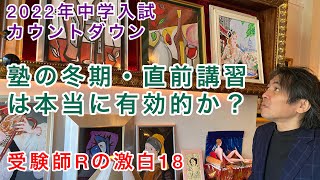 2022年中学入試
カウントダウン

塾の冬期・直前講習
は本当に有効的か？

受験師Rの激白18